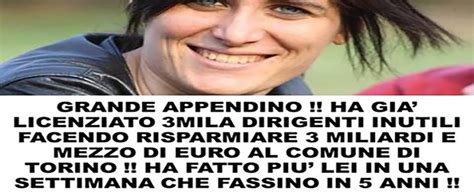 GRANDE APPENDINO !! HA GIA' LICENZIATO 3MILA DIRIGENTI INUTILI FACENDO RISPARMIARE 3 MILIARDI E MEZZO DI EURO AL COMUNE DI TORINO !! HA FATTO PIU' LEI IN UNA SETTIMANA CHE FASSINO IN 5 ANNI !!